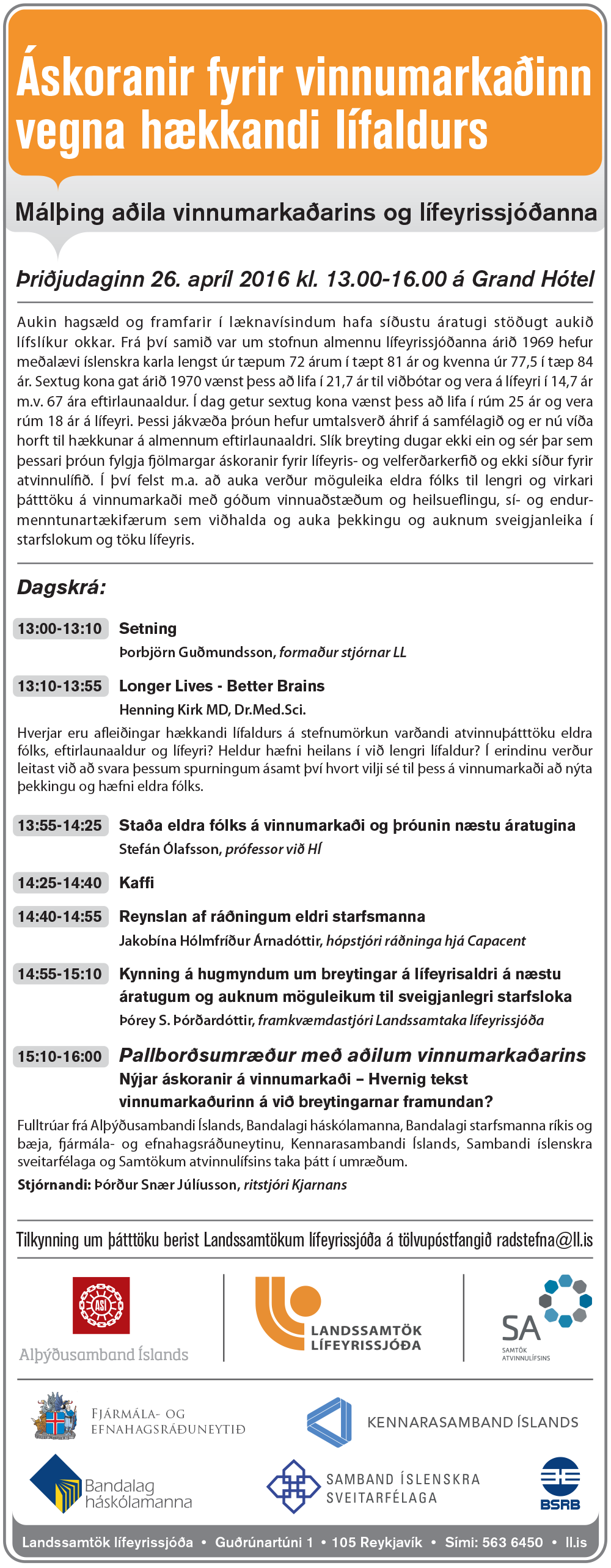 Áskoranir fyrir vinnumarkaðinn vegna hækkandi lífaldurs

Málþing aðila vinnumarkaðarins og lífeyrissjóðanna

Þriðjudaginn 26. apríl 2016 kl. 13.00-16.00 á Grand Hótel

Aukin hagsæld og framfarir í læknavísindum hafa síðustu áratugi stöðugt aukið lífslíkur okkar. Frá því samið var um stofnun almennu lífeyrissjóðanna árið 1969 hefur meðalævi íslenskra karla lengst úr tæpum 72 árum í tæpt 81 ár og kvenna úr 77,5 í tæp 84 ár. Sextug kona gat árið 1970 vænst þess að lifa í 21,7 ár til viðbótar og vera á lífeyri í 14,7 ár m.v. 67 ára eftirlaunaaldur. Í dag getur sextug kona vænst þess að lifa í rúm 25 ár og vera rúm 18 ár á lífeyri. Þessi jákvæða þróun hefur umtalsverð áhrif á samfélagið og er nú víða horft til hækkunar á almennum eftirlaunaaldri. Slík breyting dugar ekki ein og sér þar sem þessari þróun fylgja fjölmargar áskoranir fyrir lífeyris- og velferðarkerfið og ekki síður fyrir atvinnulífið. Í því felst m.a. að auka verður möguleika eldra fólks til lengri og virkari þátttöku á vinnumarkaði með góðum vinnuaðstæðum og heilsueflingu, sí- og endurmenntunartækifærum sem viðhalda og auka þekkingu og auknum sveigjanleika í starfslokum og töku lífeyris.

Dagskrá:

13:00-13:10 Setning
Þorbjörn Guðmundsson, formaður stjórnar LL

13:10-13:55 Longer Lives - Better Brains
Henning Kirk MD, Dr.Med.Sci.
Hverjar eru afleiðingar hækkandi lífaldurs á stefnumörkun varðandi atvinnuþátttöku eldra fólks, eftirlaunaaldur og lífeyri? Heldur hæfni heilans í við lengri lífaldur? Í erindinu verður leitast við að svara þessum spurningum ásamt því hvort vilji sé til þess á vinnumarkaði að nýta þekkingu og hæfni eldra fólks.

13:55-14:25 Staða eldra fólks á vinnumarkaði og þróunin næstu áratugina
Stefán Ólafsson, prófessor við HÍ

14:25-14:40 Kaffi

14:40-14:55 Reynslan af ráðningum eldri starfsmanna
Jakobína Hólmfríður Árnadóttir, hópstjóri ráðninga hjá Capacent

14:55-15:10 Kynning á hugmyndum um breytingar á lífeyrisaldri á næstu áratugum og auknum möguleikum til sveigjanlegri starfsloka
Þórey S. Þórðardóttir, framkvæmdastjóri Landssamtaka lífeyrissjóða

15:10-16:00 Pallborðsumræður með aðilum vinnumarkaðarins
Nýjar áskoranir á vinnumarkaði – Hvernig tekst vinnumarkaðurinn á við breytingarnar framundan?
Fulltrúar frá Alþýðusambandi Íslands, Bandalagi háskólamanna, Bandalagi starfsmanna ríkis og bæja, fjármála- og efnahagsráðuneytinu, Kennarasambandi Íslands, Sambandi íslenskra sveitarfélaga og Samtökum atvinnulífsins taka þátt í umræðum.
Stjórnandi: Þórður Snær Júlíusson, ritstjóri Kjarnans

Tilkynning um þátttöku berist Landssamtökum lífeyrissjóða á tölvupóstfangið radstefna@ll.is

ASÍ
Alþýðusamband Íslands
LANDSSAMTÖK LÍFEYRISSJÓÐA
SA
SAMTÖK ATVINNULÍFSINS
FJÁRMÁLA- OG EFNAHAGSRÁÐUNEYTIÐ
KENNARASAMBAND ÍSLANDS
Bandalag háskólamanna
SAMBAND ÍSLENSKRA SVEITARFÉLAGA
BSRB

Landssamtök lífeyrissjóða • Guðrúnartúni 1 • 105 Reykjavík • Sími: 563 6450 • ll.is